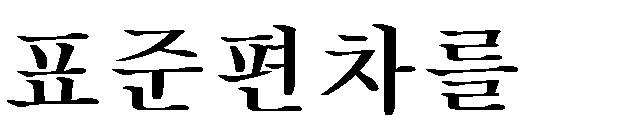 표준편차를